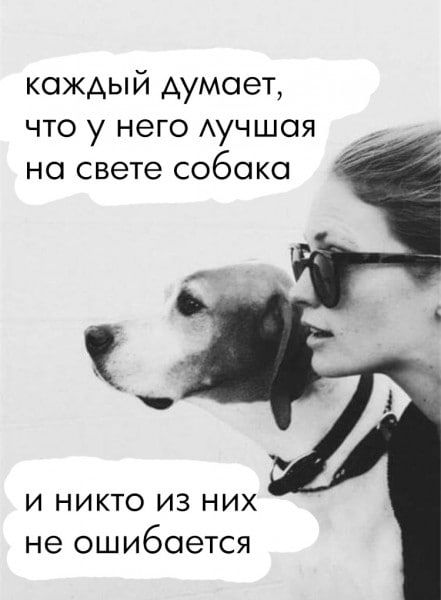 каждый думает, что у него лучшая на свете собака

и никто из них не ошибается